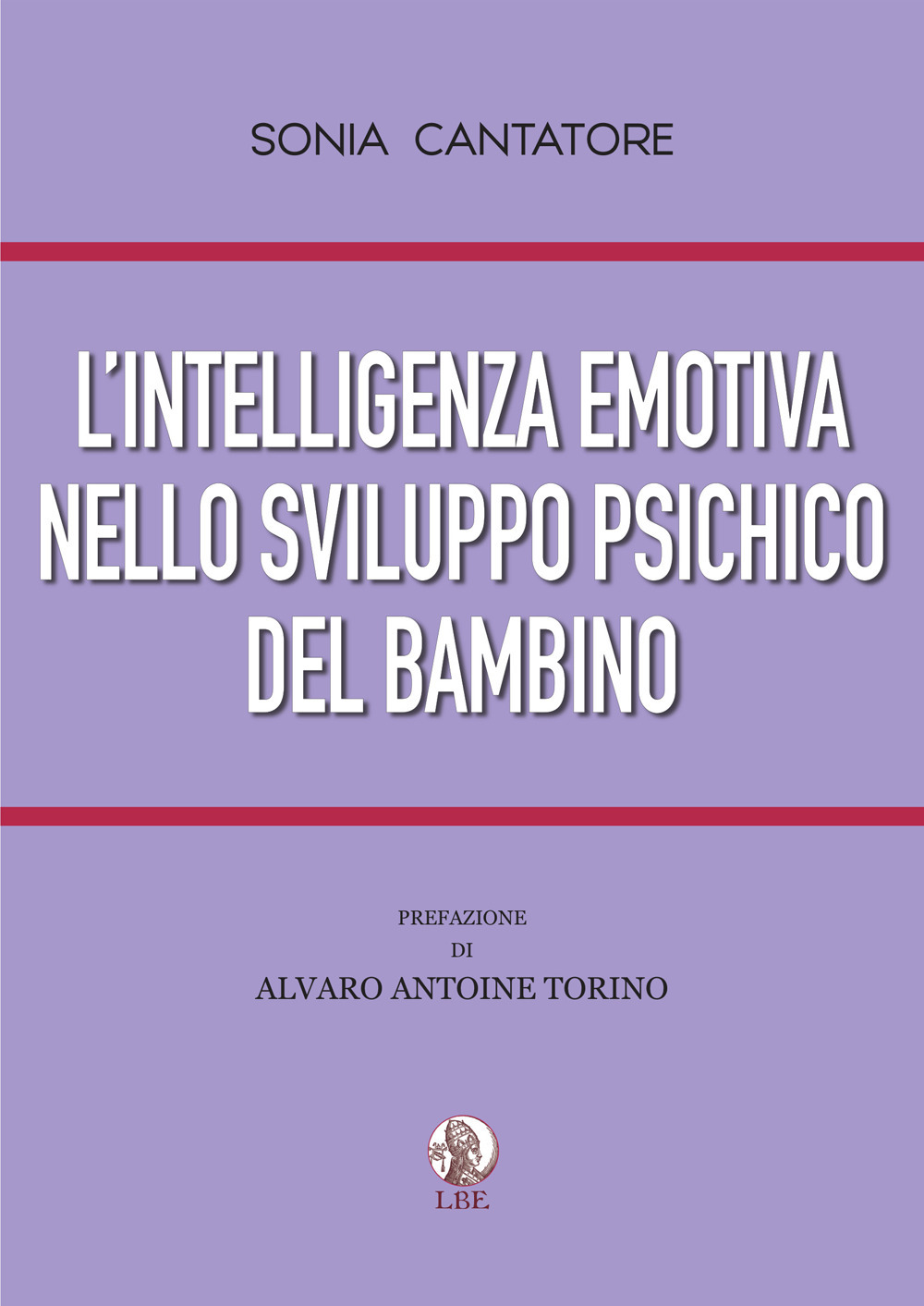 SONIA CANTATORE

L'INTELLIGENZA EMOTIVA NELLO SVILUPPO PSICHICO DEL BAMBINO

PREFAZIONE
DI
ALVARO ANTOINE TORINO

LBE